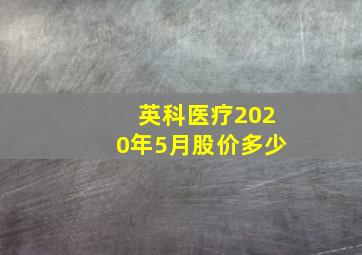 英科医疗2020年5月股价多少